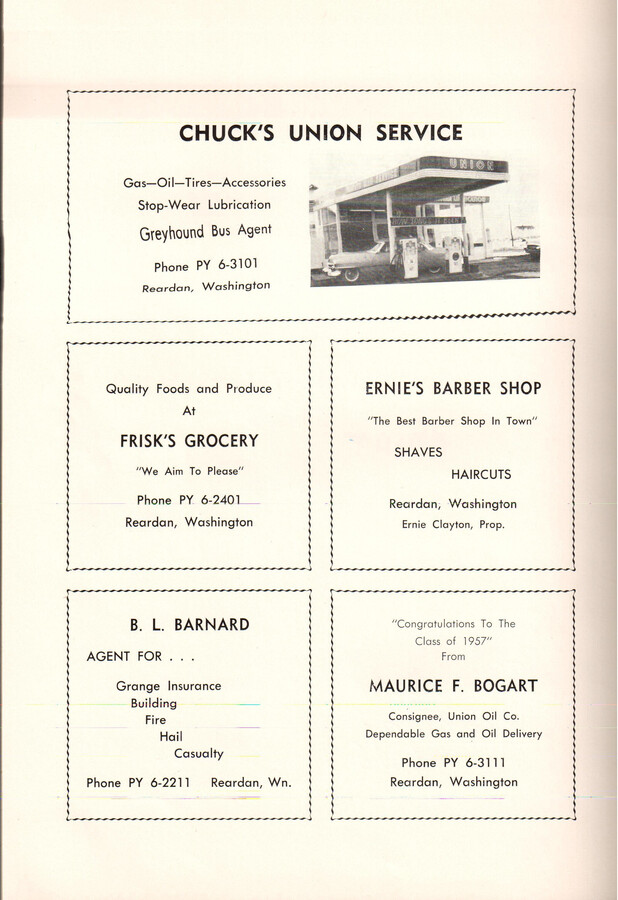 CHUCK'S UNION SERVICE

Gas—Oil—Tires—Accessories
Stop-Wear Lubrication
Greyhound Bus Agent
Phone PY 6-3101
Reardan, Washington

UNION

Quality Foods and Produce
At
FRISK'S GROCERY
"We Aim To Please"
Phone PY 6-2401
Reardan, Washington

ERNIE'S BARBER SHOP
"The Best Barber Shop In Town"
SHAVES
HAIRCUTS
Reardan, Washington
Ernie Clayton, Prop.

B. L. BARNARD
AGENT FOR . . .
Grange Insurance
Building
Fire
Hail
Casualty
Phone PY 6-2211 Reardan, Wn.

"Congratulations To The Class of 1957"
From
MAURICE F. BOGART
Consignee, Union Oil Co.
Dependable Gas and Oil Delivery
Phone PY 6-3111
Reardan, Washington